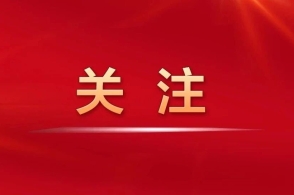 关 注